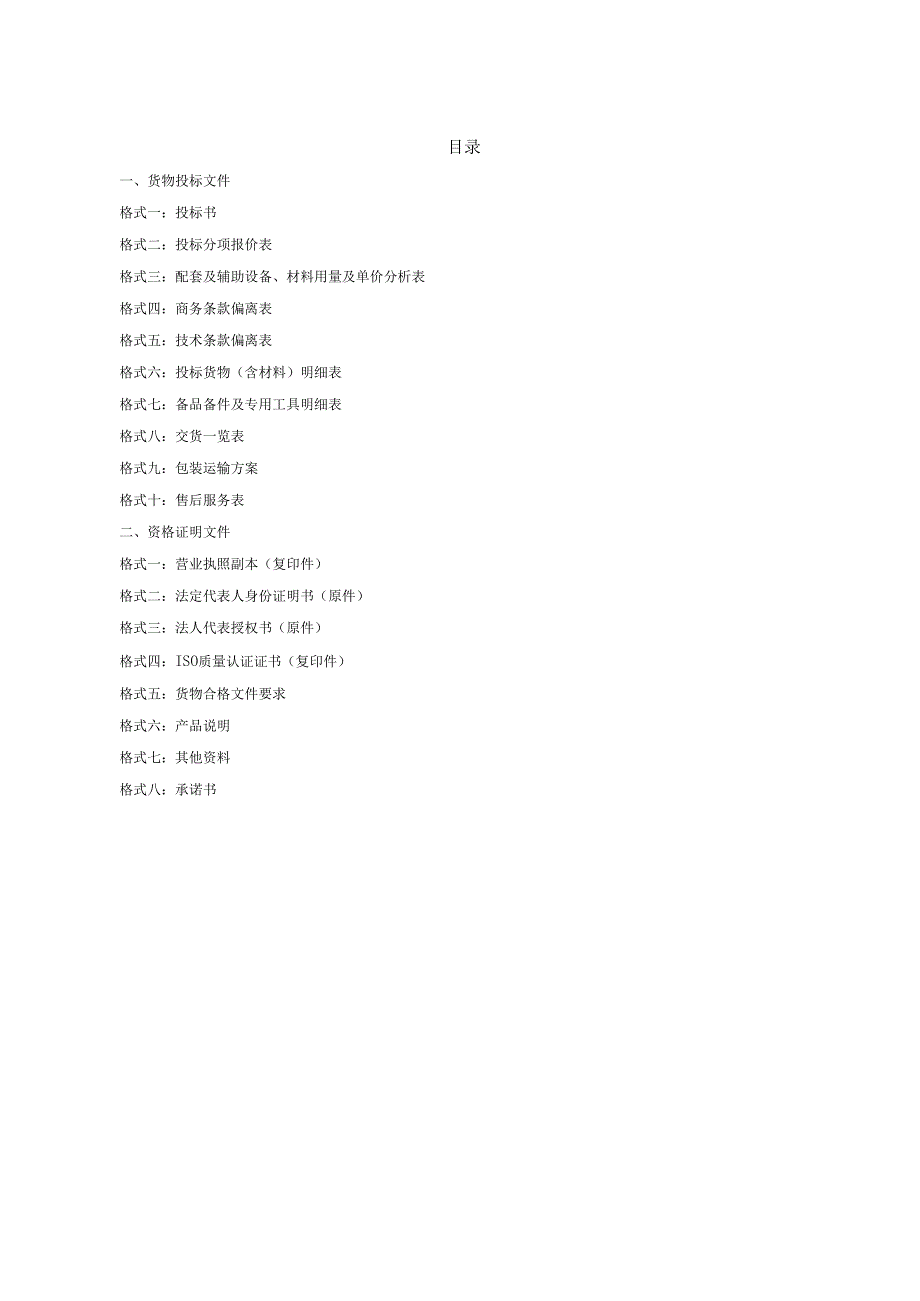 目录

一、货物投标文件

格式一：投标书

格式二：投标分项报价表

格式三：配套及辅助设备、材料用量及单价分析表

格式四：商务条款偏离表

格式五：技术条款偏离表

格式六：投标货物（含材料）明细表

格式七：备品备件及专用工具明细表

格式八：交货一览表

格式九：包装运输方案

格式十：售后服务表

二、资格证明文件

格式一：营业执照副本（复印件）

格式二：法定代表人身份证明书（原件）

格式三：法人代表授权书（原件）

格式四：ISO质量认证证书（复印件）

格式五：货物合格文件要求

格式六：产品说明

格式七：其他资料

格式八：承诺书